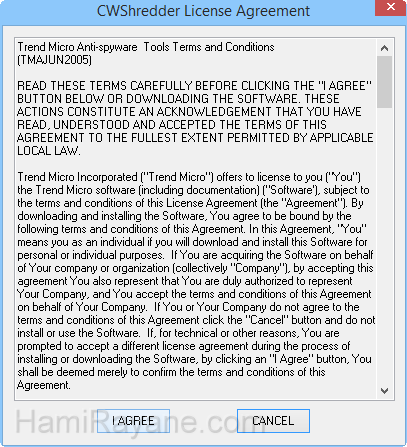 CWShredder License Agreement

Trend Micro Anti-spyware Tools Terms and Conditions (TMAJUN2005)

READ THESE TERMS CAREFULLY BEFORE CLICKING THE "I AGREE" BUTTON BELOW OR DOWNLOADING THE SOFTWARE. THESE ACTIONS CONSTITUTE AN ACKNOWLEDGEMENT THAT YOU HAVE READ, UNDERSTOOD AND ACCEPTED THE TERMS OF THIS AGREEMENT TO THE FULLEST EXTENT PERMITTED BY APPLICABLE LOCAL LAW.

Trend Micro Incorporated ("Trend Micro") offers to license to you ("You") the Trend Micro software (including documentation) ("Software'), subject to the terms and conditions of this License Agreement (the "Agreement"). By downloading and installing the Software, You agree to be bound by the following terms and conditions of this Agreement. In this Agreement, "You" means you as an individual if you will download and install this Software for personal or individual purposes. If You are acquiring the Software on behalf of Your company or organization (collectively "Company"), by accepting this agreement You also represent that You are duly authorized to represent Your Company, and You accept the terms and conditions of this Agreement on behalf of Your Company. If You or Your Company do not agree to the terms and conditions of this Agreement click the "Cancel" button and do not install or use the Software. If, for technical or other reasons, You are prompted to accept a different license agreement during the process of installing or downloading the Software, by clicking an "I Agree" button, You shall be deemed merely to confirm the terms and conditions of this Agreement.

I AGREE
CANCEL

HamiRayane.com